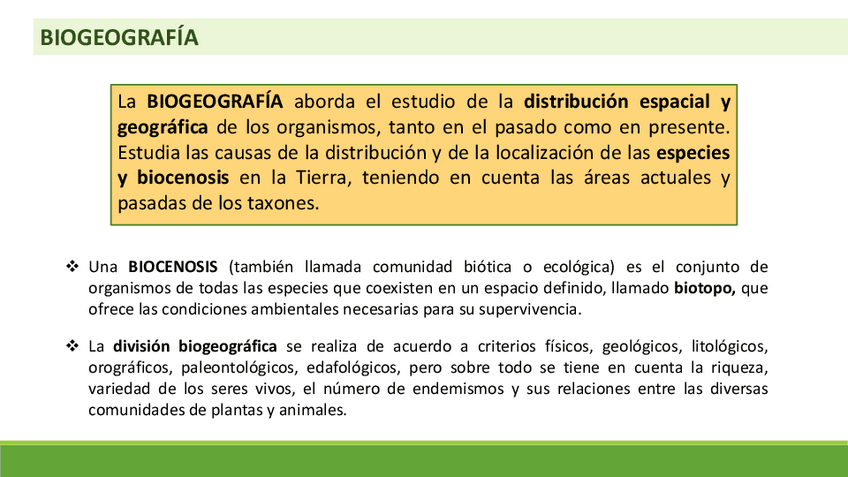 BIOGEOGRAFÍA

La BIOGEOGRAFÍA aborda el estudio de la distribución espacial y geográfica de los organismos, tanto en el pasado como en presente. Estudia las causas de la distribución y de la localización de las especies y biocenosis en la Tierra, teniendo en cuenta las áreas actuales y pasadas de los taxones.

❖ Una BIOCENOSIS (también llamada comunidad biótica o ecológica) es el conjunto de organismos de todas las especies que coexisten en un espacio definido, llamado biotopo, que ofrece las condiciones ambientales necesarias para su supervivencia.

❖ La división biogeográfica se realiza de acuerdo a criterios físicos, geológicos, litológicos, orográficos, paleontológicos, edafológicos, pero sobre todo se tiene en cuenta la riqueza, variedad de los seres vivos, el número de endemismos y sus relaciones entre las diversas comunidades de plantas y animales.